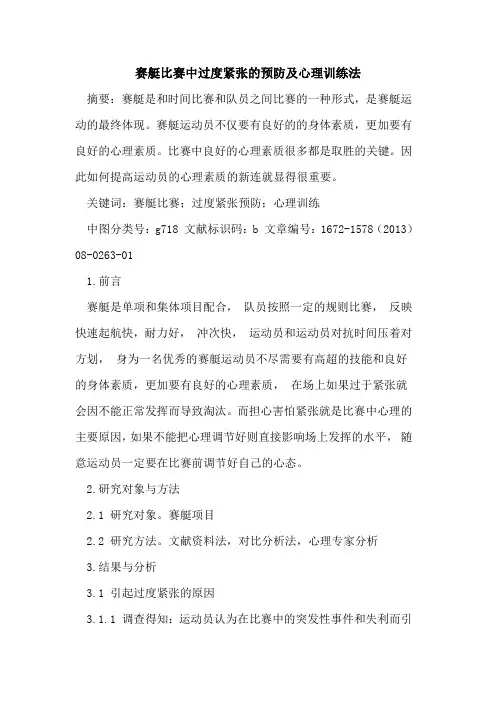 赛艇比赛中过度紧张的预防及心理训练法

摘要：赛艇是和时间比赛和队员之间比赛的一种形式，是赛艇运动的最终体现。赛艇运动员不仅要有良好的的身体素质，更加要有良好的心理素质。比赛中良好的心理素质很多都是取胜的关键。因此如何提高运动员的心理素质的新连就显得很重要。

关键词：赛艇比赛；过度紧张预防；心理训练

中图分类号：g718 文献标识码：b 文章编号：1672-1578（2013）08-0263-01

1.前言

赛艇是单项和集体项目配合， 队员按照一定的规则比赛， 反映快速起航快，耐力好， 冲次快， 运动员和运动员对抗时间压着对方划， 身为一名优秀的赛艇运动员不尽需要有高超的技能和良好的身体素质，更加要有良好的心理素质， 在场上如果过于紧张就会因不能正常发挥而导致淘汰。而担心害怕紧张就是比赛中心理的主要原因，如果不能把心理调节好则直接影响场上发挥的水平， 随意运动员一定要在比赛前调节好自己的心态。

2.研究对象与方法

2.1 研究对象。赛艇项目

2.2 研究方法。文献资料法，对比分析法，心理专家分析

3.结果与分析

3.1 引起过度紧张的原因

3.1.1 调查得知：运动员认为在比赛中的突发性事件和失利而引